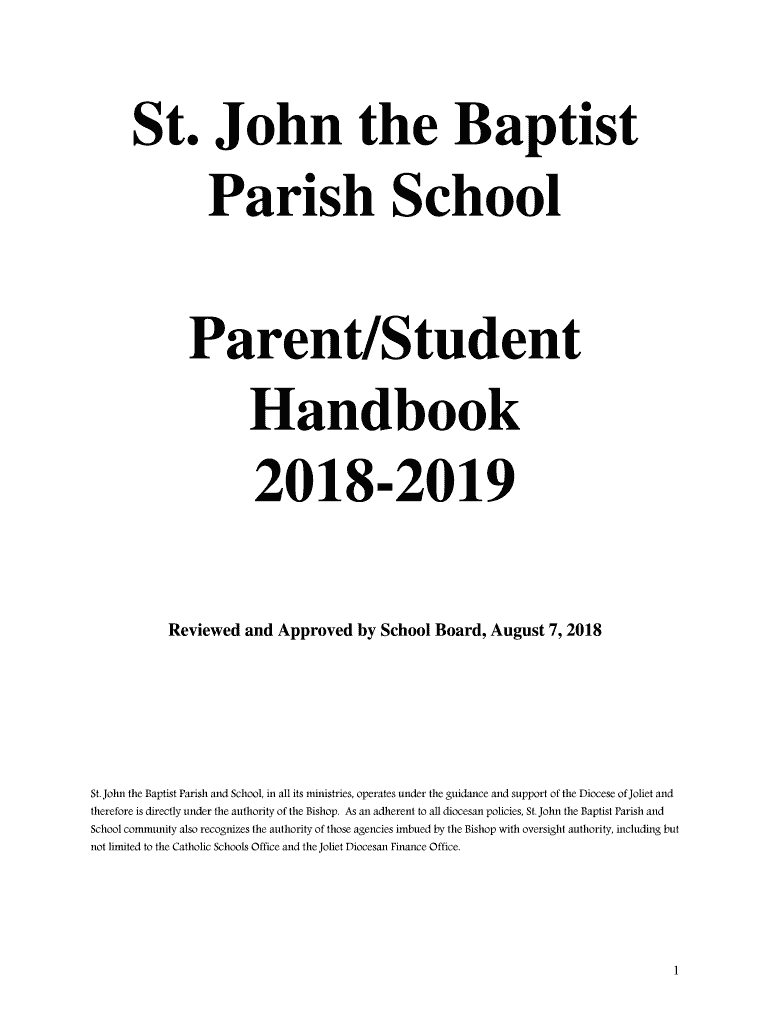 St. John the Baptist Parish School

Parent/Student Handbook 2018-2019

Reviewed and Approved by School Board, August 7, 2018

St. John the Baptist Parish and School, in all its ministries, operates under the guidance and support of the Diocese of Joliet and therefore is directly under the authority of the Bishop. As an adherent to all diocesan policies, St. John the Baptist Parish and School community also recognizes the authority of those agencies imbued by the Bishop with oversight authority, including but not limited to the Catholic Schools Office and the Joliet Diocesan Finance Office.

1